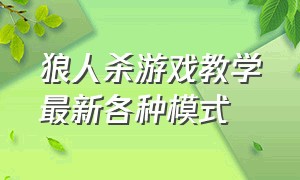 狼人杀游戏教学
最新各种模式